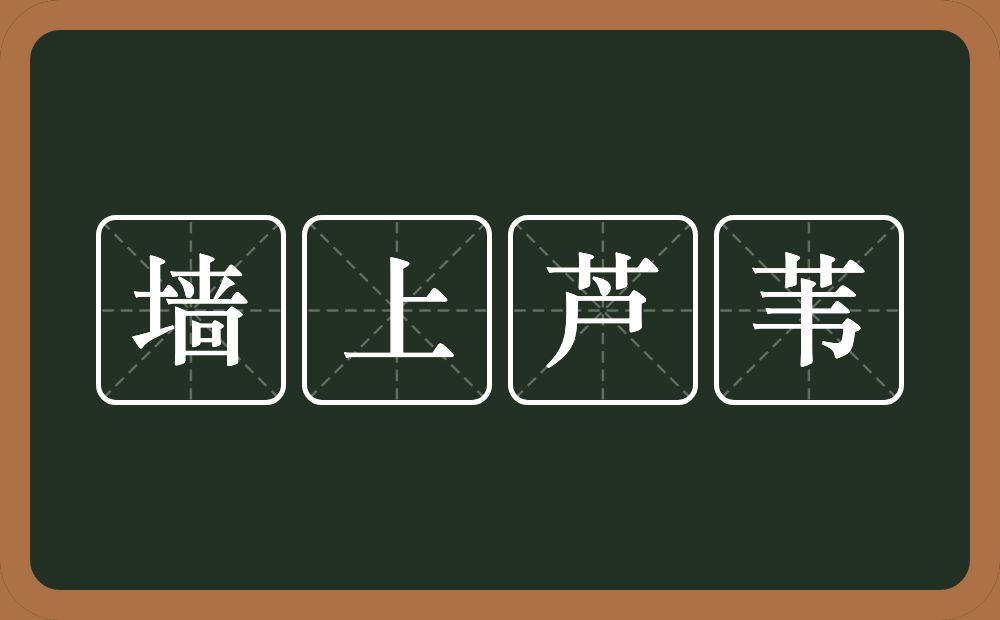 墙上芦苇